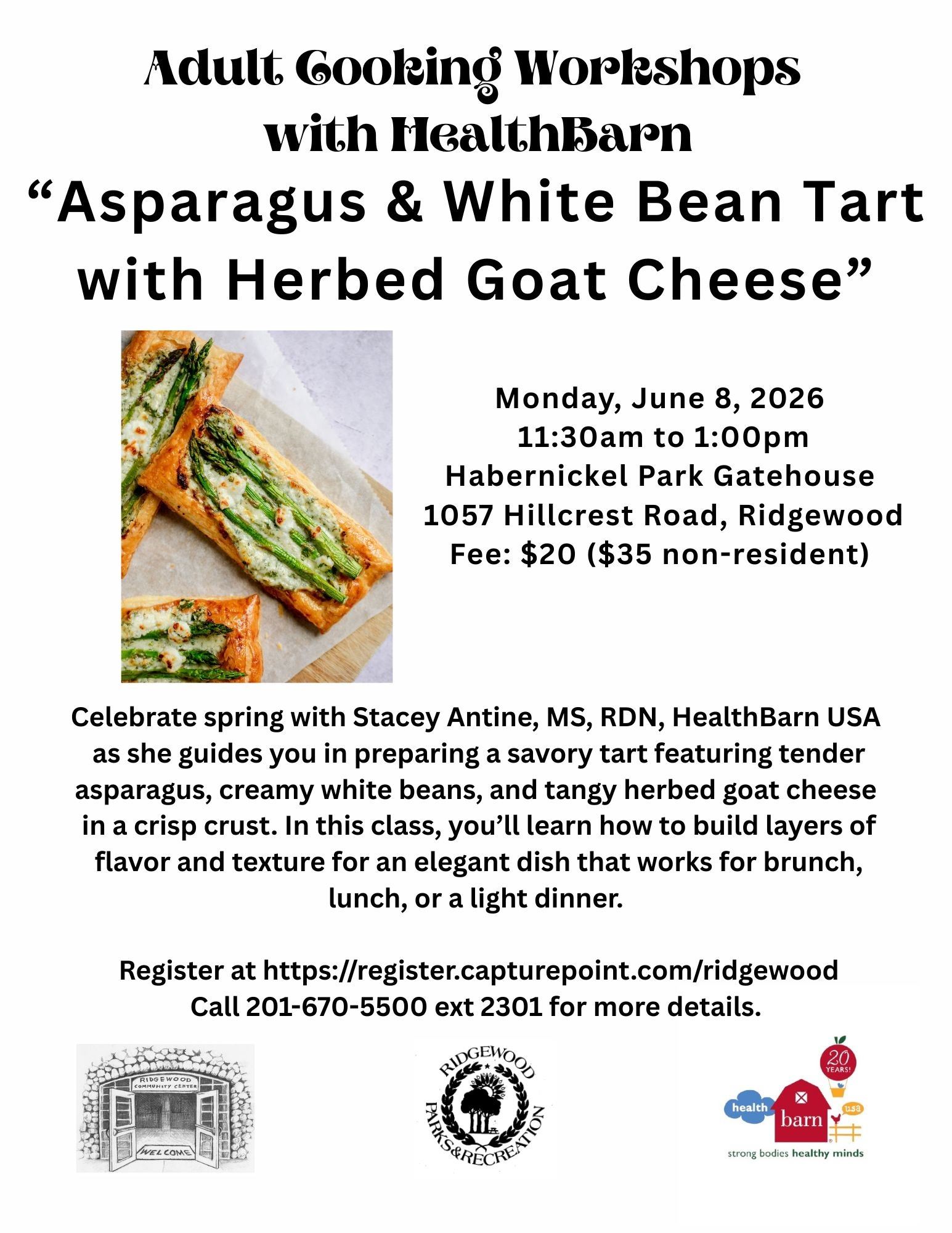 Adult Cooking Workshops with HealthBarn

“Asparagus & White Bean Tart with Herbed Goat Cheese”

Monday, June 8, 2026
11:30am to 1:00pm
Habernickel Park Gatehouse
1057 Hillcrest Road, Ridgewood
Fee: $20 ($35 non-resident)

Celebrate spring with Stacey Antine, MS, RDN, HealthBarn USA as she guides you in preparing a savory tart featuring tender asparagus, creamy white beans, and tangy herbed goat cheese in a crisp crust. In this class, you’ll learn how to build layers of flavor and texture for an elegant dish that works for brunch, lunch, or a light dinner.

Register at https://register.capturepoint.com/ridgewood
Call 201-670-5500 ext 2301 for more details.

RIDGEWOOD COMMUNITY CENTER
WELCOME

RIDGEWOOD PARKS & RECREATION

20 YEARS!
health barn usa
strong bodies healthy minds